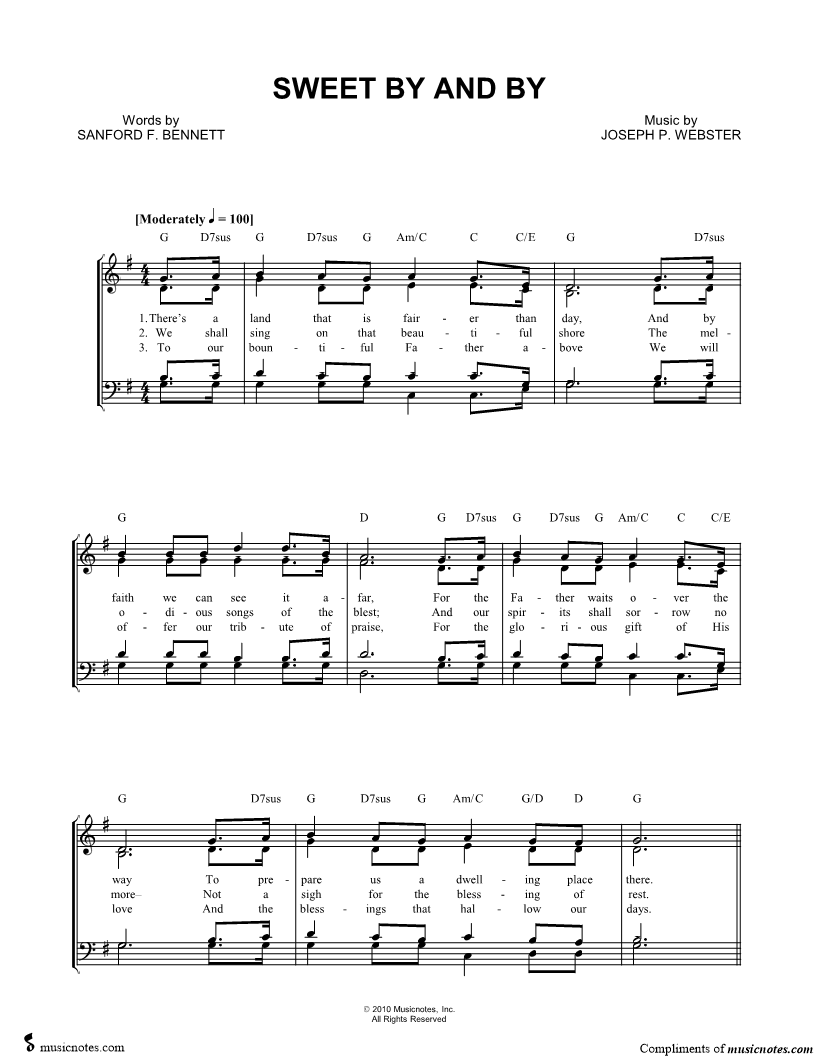 SWEET BY AND BY

Words by
SANFORD F. BENNETT

Music by
JOSEPH P. WEBSTER

[Moderately ♩ = 100]

G D7sus G D7sus G Am/C C C/E G D7sus

1. There's a land that is fair - er than day, And by
2. We shall sing on that beau - ti - ful shore The mel -
3. To our boun - ti - ful Fa - ther a - bove We will

G D G D7sus G D7sus G Am/C C C/E

faith we can see it a - far, For the Fa - ther waits o - ver the
o - di - ous songs of the blest; And our spir - its shall sor - row no
of - fer our trib - ute of praise, For the glo - ri - ous gift of His

G D7sus G D7sus G Am/C G/D D G

way To pre - pare us a dwell - ing place there.
more– Not a sigh for the bless - ing of rest.
love And the bless - ings that hal - low our days.

© 2010 Musicnotes, Inc.
All Rights Reserved

musicnotes.com

Compliments of musicnotes.com